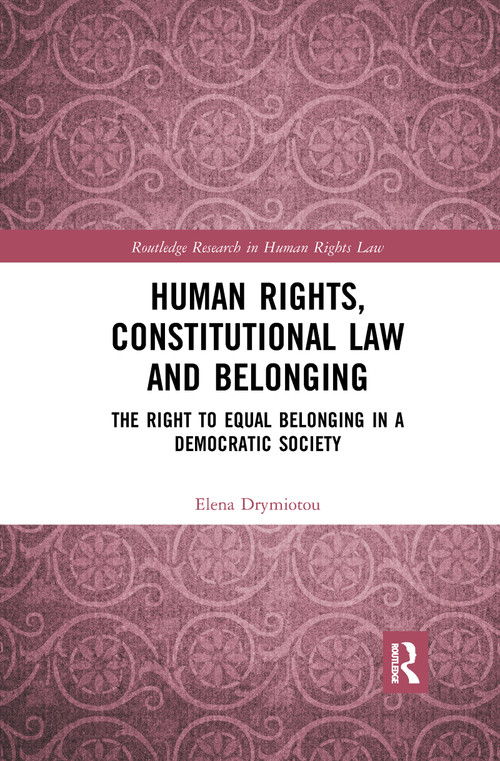 Routledge Research in Human Rights Law

HUMAN RIGHTS, CONSTITUTIONAL LAW AND BELONGING

THE RIGHT TO EQUAL BELONGING IN A DEMOCRATIC SOCIETY

Elena Drymiotou

ROUTLEDGE